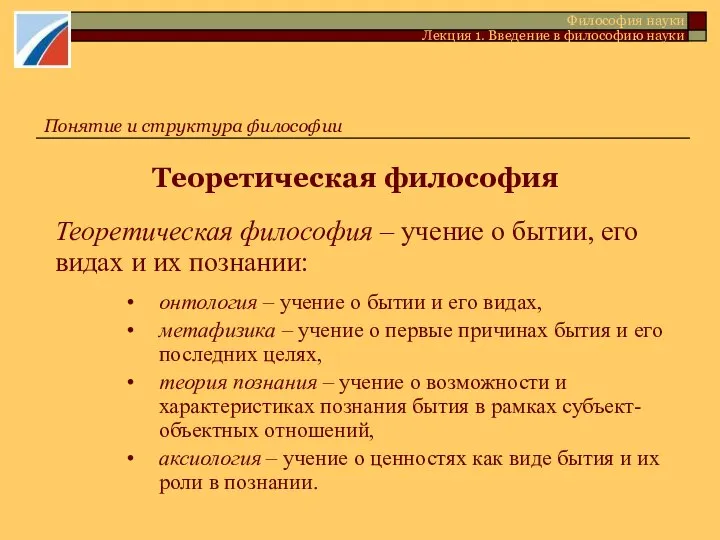 Философия науки
Лекция 1. Введение в философию науки

Понятие и структура философии

Теоретическая философия

Теоретическая философия – учение о бытии, его видах и их познании:

• онтология – учение о бытии и его видах,
• метафизика – учение о первые причинах бытия и его последних целях,
• теория познания – учение о возможности и характеристиках познания бытия в рамках субъект-объектных отношений,
• аксиология – учение о ценностях как виде бытия и их роли в познании.